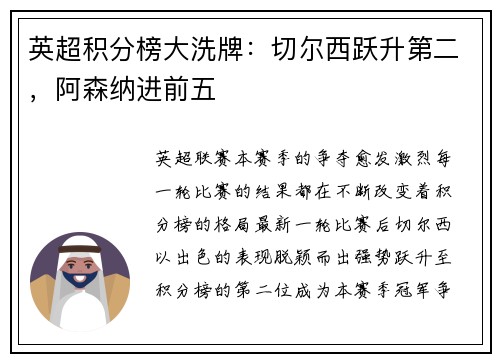 英超积分榜大洗牌：切尔西跃升第二，阿森纳进前五

英超联赛本赛季的争夺愈发激烈每一轮比赛的结果都在不断改变着积分榜的格局最新一轮比赛后切尔西以出色的表现脱颖而出强势跃升至积分榜的第二位成为本赛季冠军争